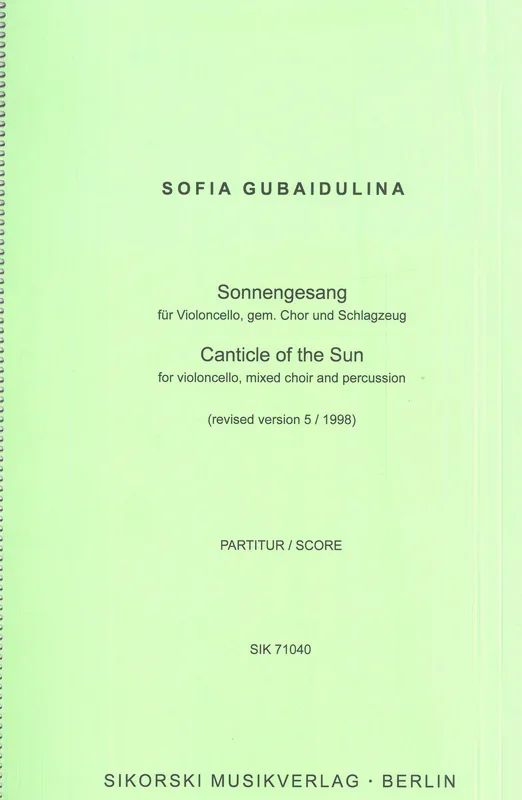 SOFIA GUBAIDULINA

Sonnengesang
für Violoncello, gem. Chor und Schlagzeug

Canticle of the Sun
for violoncello, mixed choir and percussion

(revised version 5 / 1998)

PARTITUR / SCORE

SIK 71040

SIKORSKI MUSIKVERLAG · BERLIN